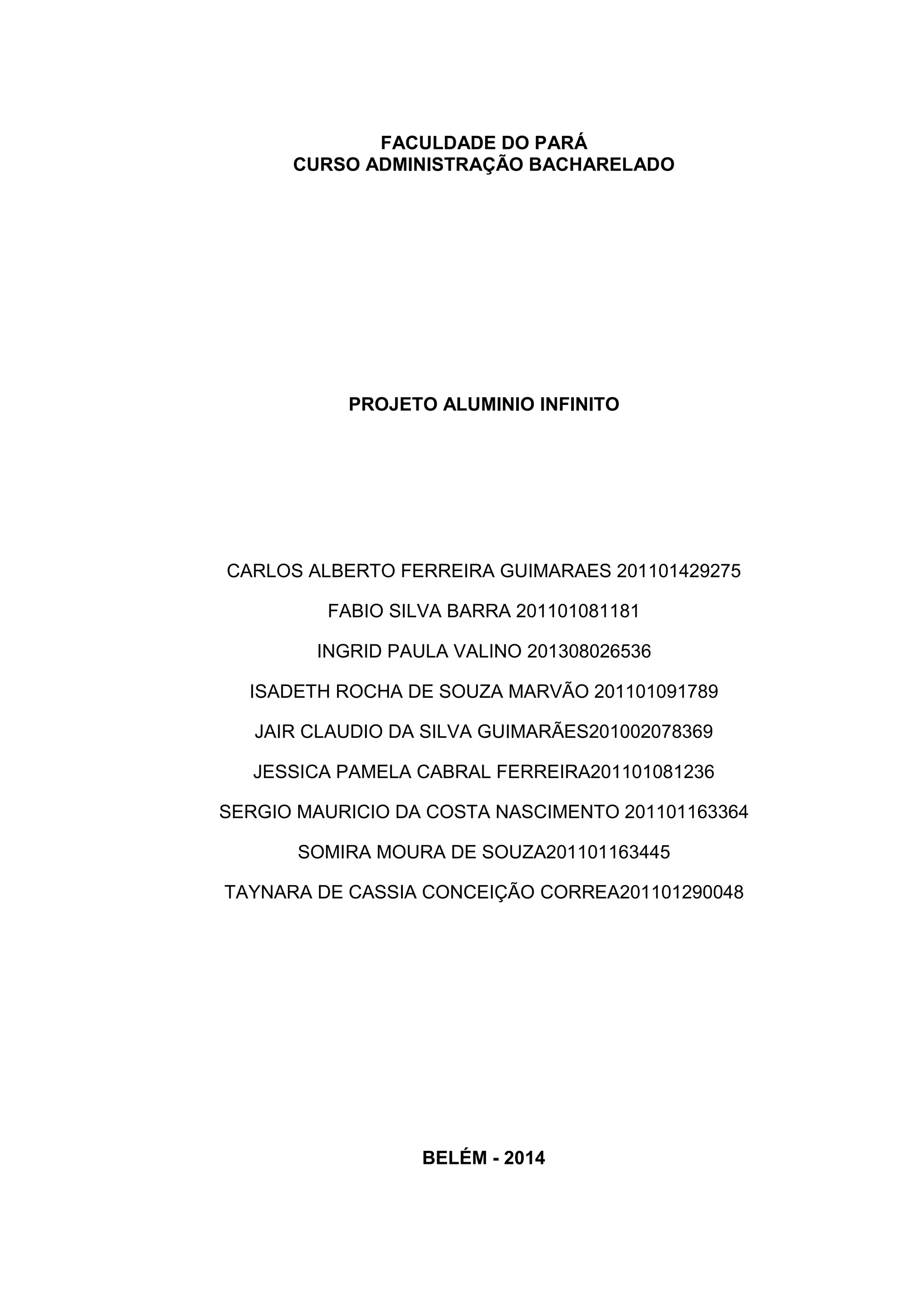 FACULDADE DO PARÁ
CURSO ADMINISTRAÇÃO BACHARELADO

PROJETO ALUMINIO INFINITO

CARLOS ALBERTO FERREIRA GUIMARAES 201101429275

FABIO SILVA BARRA 201101081181

INGRID PAULA VALINO 201308026536

ISADETH ROCHA DE SOUZA MARVÃO 201101091789

JAIR CLAUDIO DA SILVA GUIMARÃES201002078369

JESSICA PAMELA CABRAL FERREIRA201101081236

SERGIO MAURICIO DA COSTA NASCIMENTO 201101163364

SOMIRA MOURA DE SOUZA201101163445

TAYNARA DE CASSIA CONCEIÇÃO CORREA201101290048

BELÉM - 2014